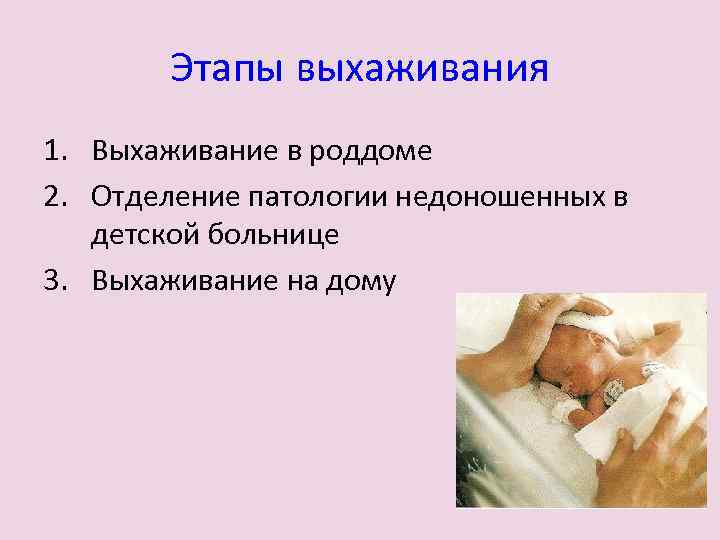 Этапы выхаживания

1. Выхаживание в роддоме
2. Отделение патологии недоношенных в детской больнице
3. Выхаживание на дому